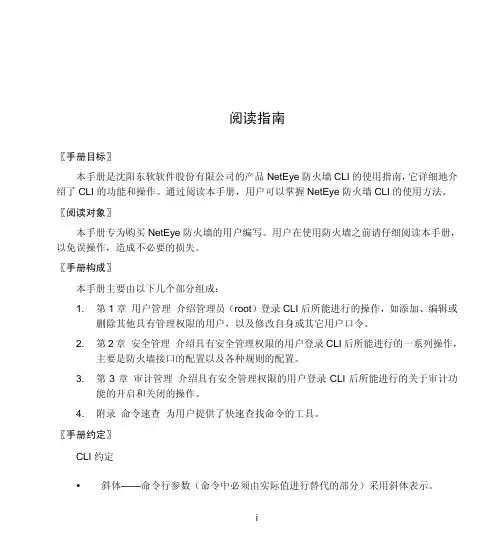 阅读指南

〖手册目标〗

本手册是沈阳东软软件股份有限公司的产品 NetEye 防火墙 CLI 的使用指南，它详细地介绍了 CLI 的功能和操作。通过阅读本手册，用户可以掌握 NetEye 防火墙 CLI 的使用方法。

〖阅读对象〗

本手册专为购买 NetEye 防火墙的用户编写。用户在使用防火墙之前请仔细阅读本手册，以免误操作，造成不必要的损失。

〖手册构成〗

本手册主要由以下几个部分组成：

1. 第 1 章 用户管理 介绍管理员（root）登录 CLI 后所能进行的操作，如添加、编辑或删除其他具有管理权限的用户，以及修改自身或其它用户口令。

2. 第 2 章 安全管理 介绍具有安全管理权限的用户登录 CLI 后所能进行的一系列操作，主要是防火墙接口的配置以及各种规则的配置。

3. 第 3 章 审计管理 介绍具有安全管理权限的用户登录 CLI 后所能进行的关于审计功能的开启和关闭的操作。

4. 附录 命令速查 为用户提供了快速查找命令的工具。

〖手册约定〗

CLI 约定

• 斜体——命令行参数（命令中必须由实际值进行替代的部分）采用斜体表示。

i